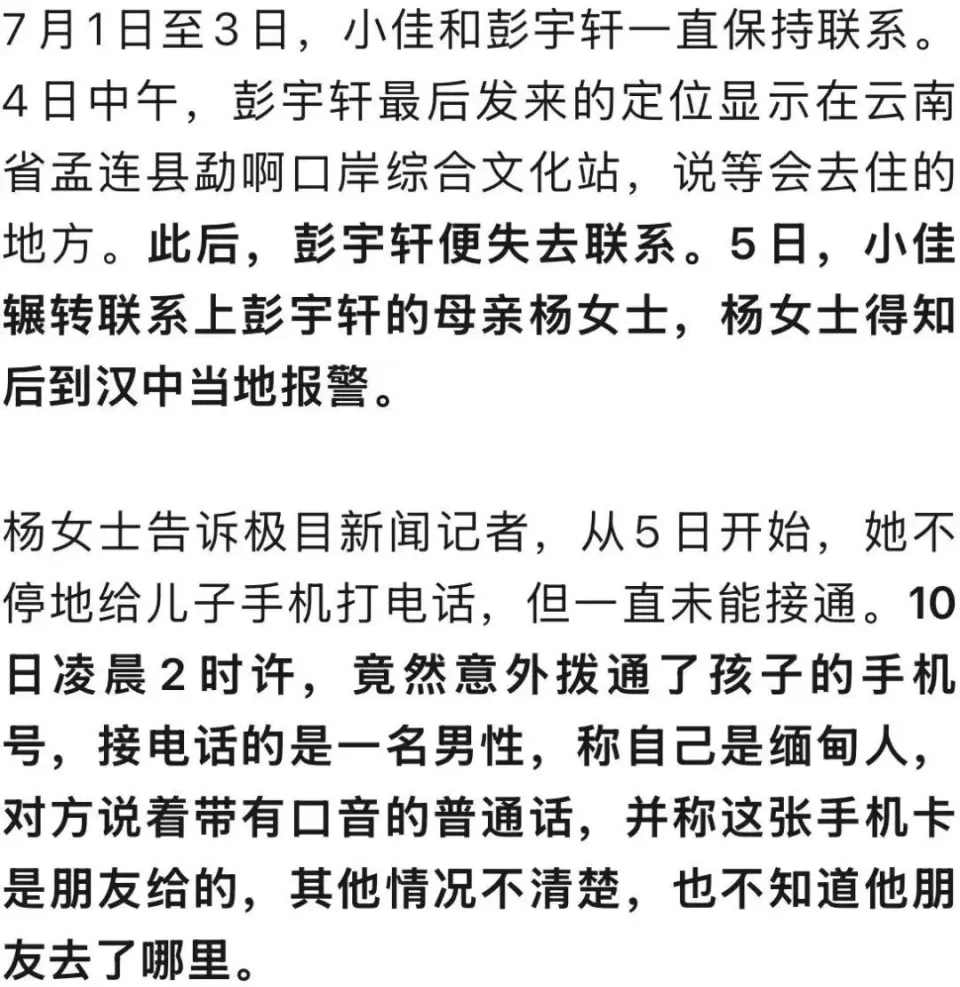 7月1日至3日，小佳和彭宇轩一直保持联系。4日中午，彭宇轩最后发来的定位显示在云南省孟连县勐啊口岸综合文化站，说等会去住的地方。此后，彭宇轩便失去联系。5日，小佳辗转联系上彭宇轩的母亲杨女士，杨女士得知后到汉中当地报警。

杨女士告诉极目新闻记者，从5日开始，她不停地给儿子手机打电话，但一直未能接通。10日凌晨2时许，竟然意外拨通了孩子的手机号，接电话的是一名男性，称自己是缅甸人，对方说着带有口音的普通话，并称这张手机卡是朋友给的，其他情况不清楚，也不知道他朋友去了哪里。